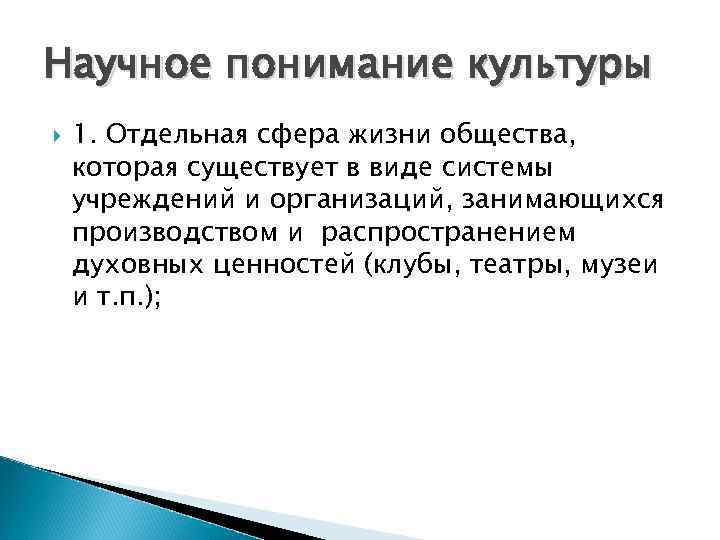 Научное понимание культуры

1. Отдельная сфера жизни общества, которая существует в виде системы учреждений и организаций, занимающихся производством и распространением духовных ценностей (клубы, театры, музеи и т.п.);